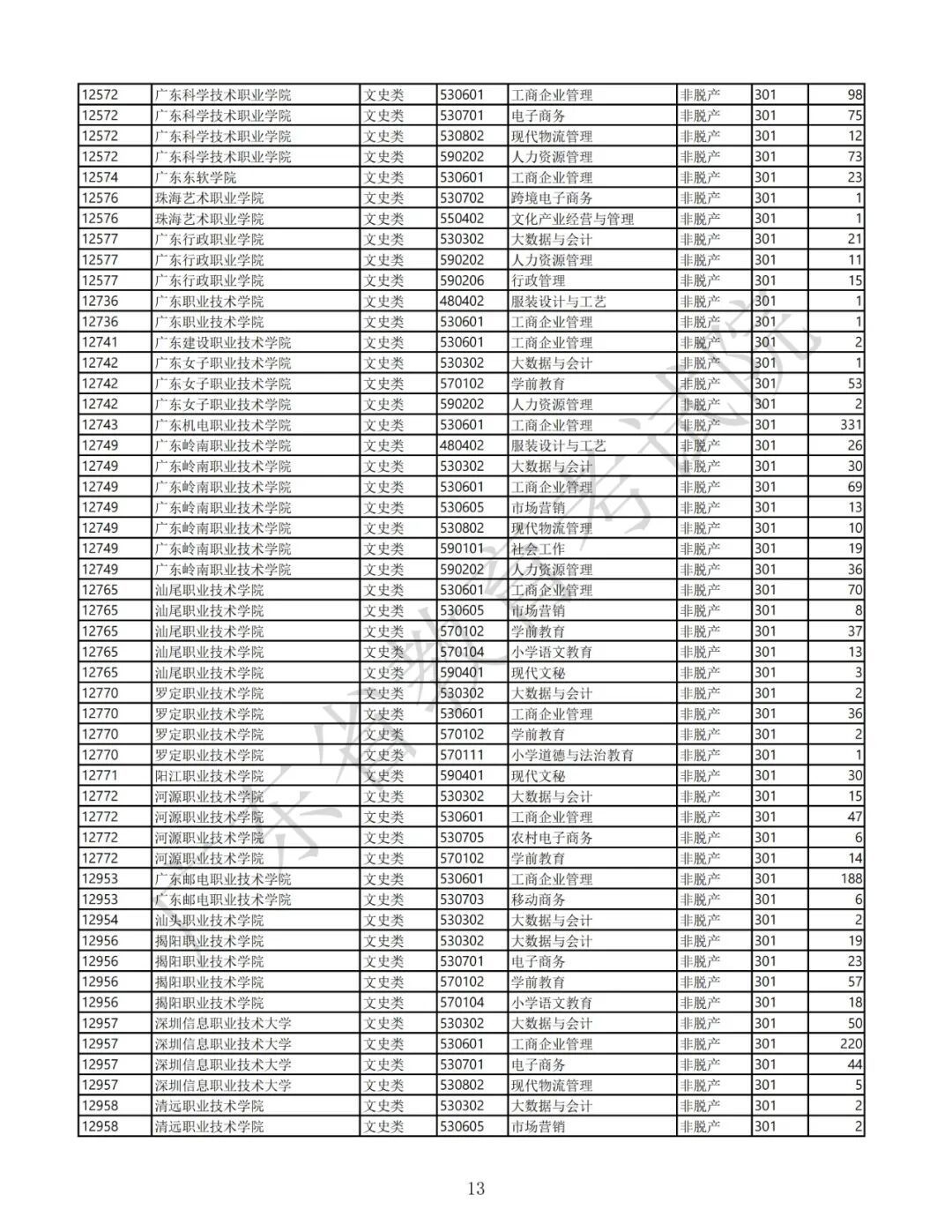 | 12572 | 广东科学技术职业学院 | 文史类 | 530601 | 工商企业管理 | 非脱产 | 301 | 98 |
|---|---|---|---|---|---|---|---|
| 12572 | 广东科学技术职业学院 | 文史类 | 530701 | 电子商务 | 非脱产 | 301 | 75 |
| 12572 | 广东科学技术职业学院 | 文史类 | 530802 | 现代物流管理 | 非脱产 | 301 | 12 |
| 12572 | 广东科学技术职业学院 | 文史类 | 590202 | 人力资源管理 | 非脱产 | 301 | 73 |
| 12574 | 广东东软学院 | 文史类 | 530601 | 工商企业管理 | 非脱产 | 301 | 23 |
| 12576 | 珠海艺术职业学院 | 文史类 | 530702 | 跨境电子商务 | 非脱产 | 301 | 1 |
| 12576 | 珠海艺术职业学院 | 文史类 | 550402 | 文化产业经营与管理 | 非脱产 | 301 | 1 |
| 12577 | 广东行政职业学院 | 文史类 | 530302 | 大数据与会计 | 非脱产 | 301 | 21 |
| 12577 | 广东行政职业学院 | 文史类 | 590202 | 人力资源管理 | 非脱产 | 301 | 11 |
| 12577 | 广东行政职业学院 | 文史类 | 590206 | 行政管理 | 非脱产 | 301 | 15 |
| 12736 | 广东职业技术学院 | 文史类 | 480402 | 服装设计与工艺 | 非脱产 | 301 | 1 |
| 12736 | 广东职业技术学院 | 文史类 | 530601 | 工商企业管理 | 非脱产 | 301 | 1 |
| 12741 | 广东建设职业技术学院 | 文史类 | 530601 | 工商企业管理 | 非脱产 | 301 | 2 |
| 12742 | 广东女子职业技术学院 | 文史类 | 530302 | 大数据与会计 | 非脱产 | 301 | 1 |
| 12742 | 广东女子职业技术学院 | 文史类 | 570102 | 学前教育 | 非脱产 | 301 | 53 |
| 12742 | 广东女子职业技术学院 | 文史类 | 590202 | 人力资源管理 | 非脱产 | 301 | 2 |
| 12743 | 广东机电职业技术学院 | 文史类 | 530601 | 工商企业管理 | 非脱产 | 301 | 331 |
| 12749 | 广东岭南职业技术学院 | 文史类 | 480402 | 服装设计与工艺 | 非脱产 | 301 | 26 |
| 12749 | 广东岭南职业技术学院 | 文史类 | 530302 | 大数据与会计 | 非脱产 | 301 | 30 |
| 12749 | 广东岭南职业技术学院 | 文史类 | 530601 | 工商企业管理 | 非脱产 | 301 | 69 |
| 12749 | 广东岭南职业技术学院 | 文史类 | 530605 | 市场营销 | 非脱产 | 301 | 13 |
| 12749 | 广东岭南职业技术学院 | 文史类 | 530802 | 现代物流管理 | 非脱产 | 301 | 10 |
| 12749 | 广东岭南职业技术学院 | 文史类 | 590101 | 社会工作 | 非脱产 | 301 | 19 |
| 12749 | 广东岭南职业技术学院 | 文史类 | 590202 | 人力资源管理 | 非脱产 | 301 | 36 |
| 12765 | 汕尾职业技术学院 | 文史类 | 530601 | 工商企业管理 | 非脱产 | 301 | 70 |
| 12765 | 汕尾职业技术学院 | 文史类 | 530605 | 市场营销 | 非脱产 | 301 | 8 |
| 12765 | 汕尾职业技术学院 | 文史类 | 570102 | 学前教育 | 非脱产 | 301 | 37 |
| 12765 | 汕尾职业技术学院 | 文史类 | 570104 | 小学语文教育 | 非脱产 | 301 | 13 |
| 12765 | 汕尾职业技术学院 | 文史类 | 590401 | 现代文秘 | 非脱产 | 301 | 3 |
| 12770 | 罗定职业技术学院 | 文史类 | 530302 | 大数据与会计 | 非脱产 | 301 | 2 |
| 12770 | 罗定职业技术学院 | 文史类 | 530601 | 工商企业管理 | 非脱产 | 301 | 36 |
| 12770 | 罗定职业技术学院 | 文史类 | 570102 | 学前教育 | 非脱产 | 301 | 2 |
| 12770 | 罗定职业技术学院 | 文史类 | 570111 | 小学道德与法治教育 | 非脱产 | 301 | 1 |
| 12771 | 阳江职业技术学院 | 文史类 | 590401 | 现代文秘 | 非脱产 | 301 | 30 |
| 12772 | 河源职业技术学院 | 文史类 | 530302 | 大数据与会计 | 非脱产 | 301 | 15 |
| 12772 | 河源职业技术学院 | 文史类 | 530601 | 工商企业管理 | 非脱产 | 301 | 47 |
| 12772 | 河源职业技术学院 | 文史类 | 530705 | 农村电子商务 | 非脱产 | 301 | 6 |
| 12772 | 河源职业技术学院 | 文史类 | 570102 | 学前教育 | 非脱产 | 301 | 14 |
| 12953 | 广东邮电职业技术学院 | 文史类 | 530601 | 工商企业管理 | 非脱产 | 301 | 188 |
| 12953 | 广东邮电职业技术学院 | 文史类 | 530703 | 移动商务 | 非脱产 | 301 | 6 |
| 12954 | 汕头职业技术学院 | 文史类 | 530302 | 大数据与会计 | 非脱产 | 301 | 2 |
| 12956 | 揭阳职业技术学院 | 文史类 | 530302 | 大数据与会计 | 非脱产 | 301 | 19 |
| 12956 | 揭阳职业技术学院 | 文史类 | 530701 | 电子商务 | 非脱产 | 301 | 23 |
| 12956 | 揭阳职业技术学院 | 文史类 | 570102 | 学前教育 | 非脱产 | 301 | 57 |
| 12956 | 揭阳职业技术学院 | 文史类 | 570104 | 小学语文教育 | 非脱产 | 301 | 18 |
| 12957 | 深圳信息职业技术大学 | 文史类 | 530302 | 大数据与会计 | 非脱产 | 301 | 50 |
| 12957 | 深圳信息职业技术大学 | 文史类 | 530601 | 工商企业管理 | 非脱产 | 301 | 220 |
| 12957 | 深圳信息职业技术大学 | 文史类 | 530701 | 电子商务 | 非脱产 | 301 | 44 |
| 12957 | 深圳信息职业技术大学 | 文史类 | 530802 | 现代物流管理 | 非脱产 | 301 | 5 |
| 12958 | 清远职业技术学院 | 文史类 | 530302 | 大数据与会计 | 非脱产 | 301 | 2 |
| 12958 | 清远职业技术学院 | 文史类 | 530605 | 市场营销 | 非脱产 | 301 | 2 |

13